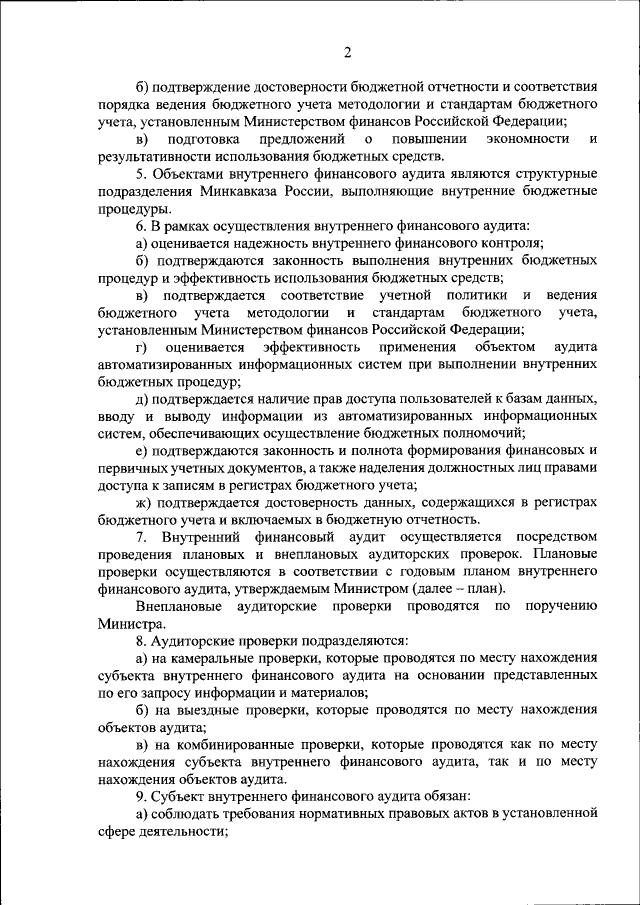 2

б) подтверждение достоверности бюджетной отчетности и соответствия порядка ведения бюджетного учета методологии и стандартам бюджетного учета, установленным Министерством финансов Российской Федерации;

в) подготовка предложений о повышении экономности и результативности использования бюджетных средств.

5. Объектами внутреннего финансового аудита являются структурные подразделения Минкавказа России, выполняющие внутренние бюджетные процедуры.

6. В рамках осуществления внутреннего финансового аудита:

а) оценивается надежность внутреннего финансового контроля;

б) подтверждаются законность выполнения внутренних бюджетных процедур и эффективность использования бюджетных средств;

в) подтверждается соответствие учетной политики и ведения бюджетного учета методологии и стандартам бюджетного учета, установленным Министерством финансов Российской Федерации;

г) оценивается эффективность применения объектом аудита автоматизированных информационных систем при выполнении внутренних бюджетных процедур;

д) подтверждается наличие прав доступа пользователей к базам данных, вводу и выводу информации из автоматизированных информационных систем, обеспечивающих осуществление бюджетных полномочий;

е) подтверждаются законность и полнота формирования финансовых и первичных учетных документов, а также наделения должностных лиц правами доступа к записям в регистрах бюджетного учета;

ж) подтверждается достоверность данных, содержащихся в регистрах бюджетного учета и включаемых в бюджетную отчетность.

7. Внутренний финансовый аудит осуществляется посредством проведения плановых и внеплановых аудиторских проверок. Плановые проверки осуществляются в соответствии с годовым планом внутреннего финансового аудита, утверждаемым Министром (далее – план).

Внеплановые аудиторские проверки проводятся по поручению Министра.

8. Аудиторские проверки подразделяются:

а) на камеральные проверки, которые проводятся по месту нахождения субъекта внутреннего финансового аудита на основании представленных по его запросу информации и материалов;

б) на выездные проверки, которые проводятся по месту нахождения объектов аудита;

в) на комбинированные проверки, которые проводятся как по месту нахождения субъекта внутреннего финансового аудита, так и по месту нахождения объектов аудита.

9. Субъект внутреннего финансового аудита обязан:

а) соблюдать требования нормативных правовых актов в установленной сфере деятельности;